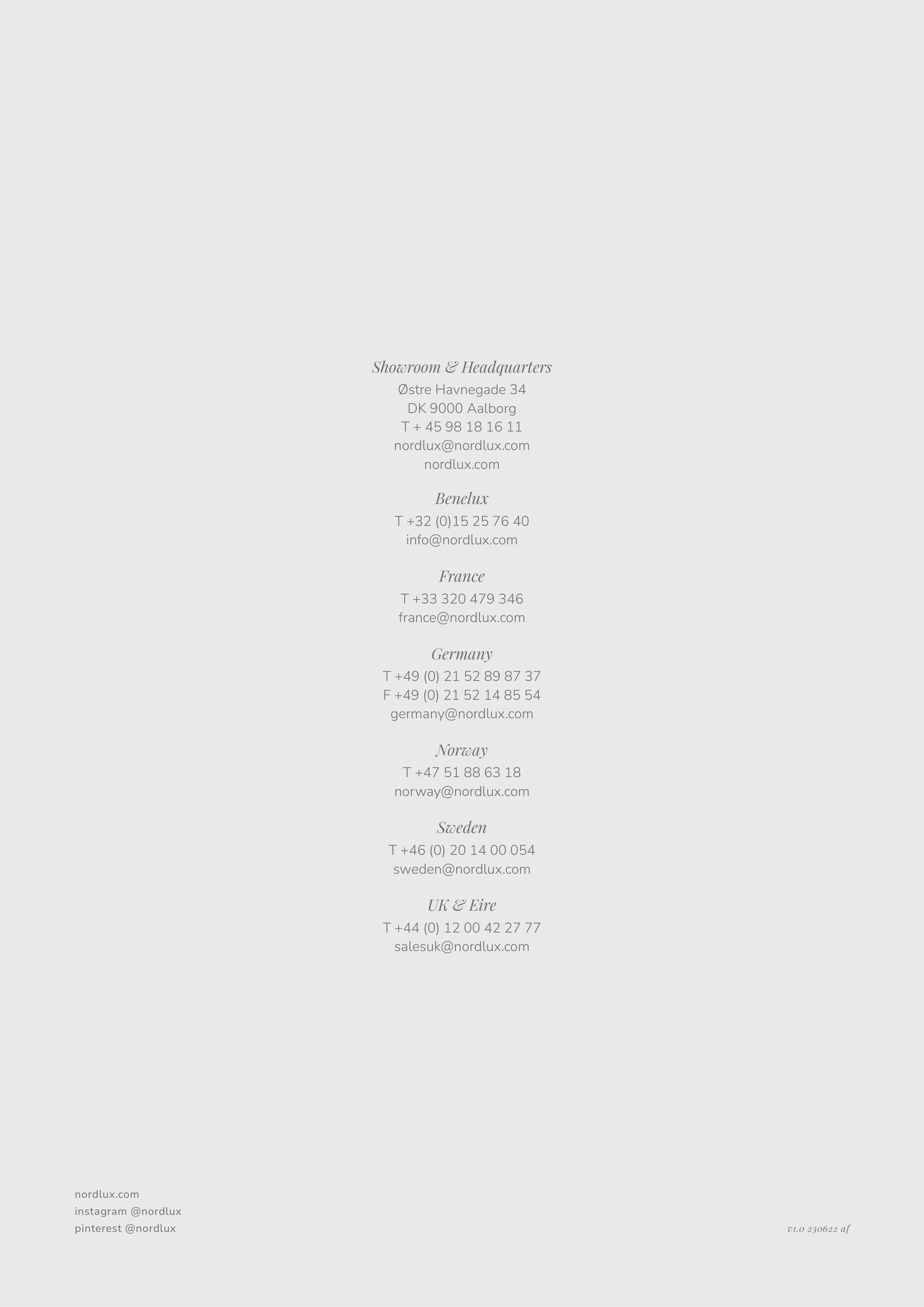 Showroom & Headquarters
Østre Havnegade 34
DK 9000 Aalborg
T + 45 98 18 16 11
nordlux@nordlux.com
nordlux.com

Benelux
T +32 (0)15 25 76 40
info@nordlux.com

France
T +33 320 479 346
france@nordlux.com

Germany
T +49 (0) 21 52 89 87 37
F +49 (0) 21 52 14 85 54
germany@nordlux.com

Norway
T +47 51 88 63 18
norway@nordlux.com

Sweden
T +46 (0) 20 14 00 054
sweden@nordlux.com

UK & Eire
T +44 (0) 12 00 42 27 77
salesuk@nordlux.com

nordlux.com
instagram @nordlux
pinterest @nordlux

v1.0 230622 af